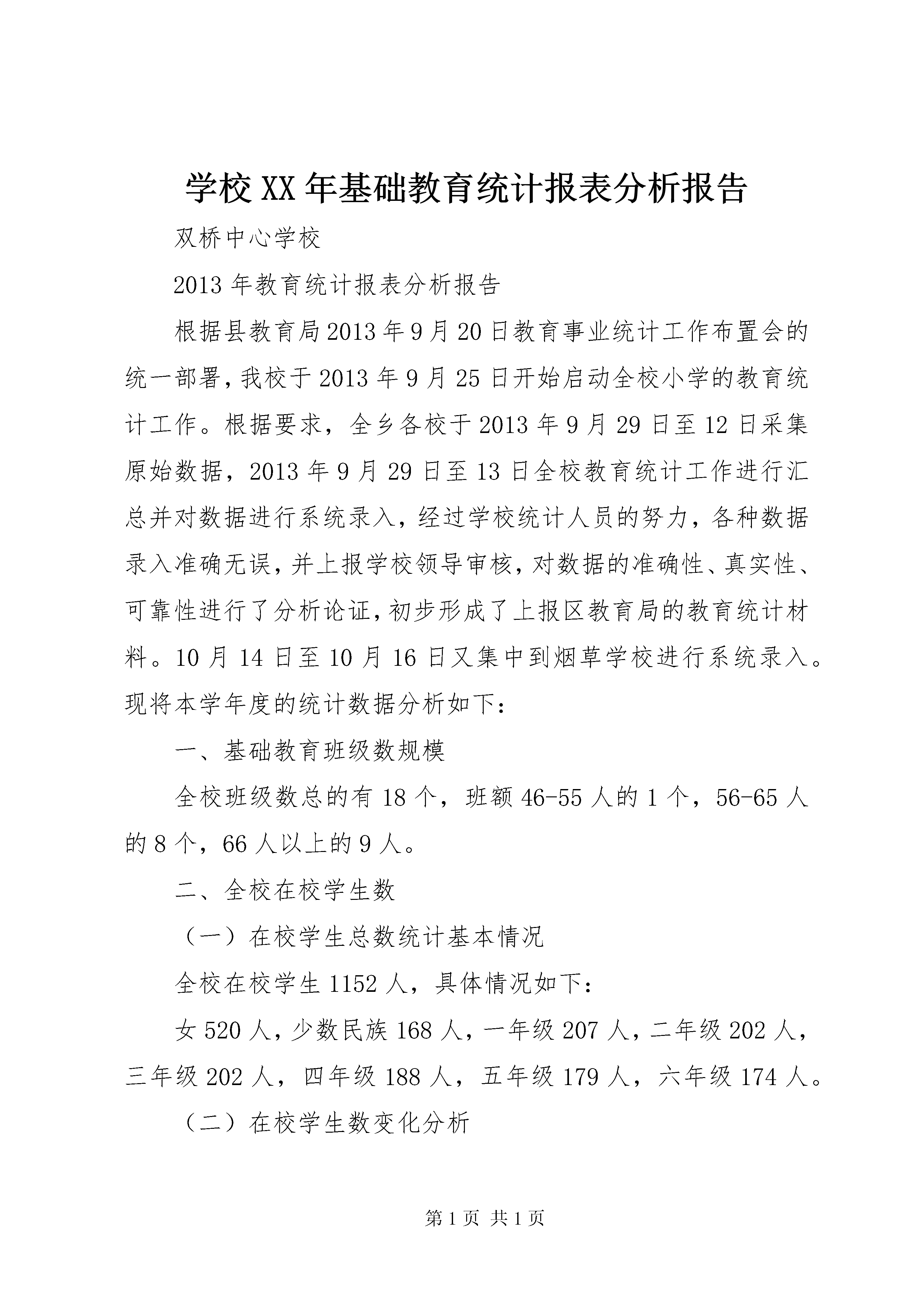 学校XX年基础教育统计报表分析报告

双桥中心学校

2013年教育统计报表分析报告

根据县教育局2013年9月20日教育事业统计工作布置会的统一部署，我校于2013年9月25日开始启动全校小学的教育统计工作。根据要求，全乡各校于2013年9月29日至12日采集原始数据，2013年9月29日至13日全校教育统计工作进行汇总并对数据进行系统录入，经过学校统计人员的努力，各种数据录入准确无误，并上报学校领导审核，对数据的准确性、真实性、可靠性进行了分析论证，初步形成了上报区教育局的教育统计材料。10月14日至10月16日又集中到烟草学校进行系统录入。现将本学年度的统计数据分析如下：

一、基础教育班级数规模

全校班级数总的有18个，班额46-55人的1个，56-65人的8个，66人以上的9人。

二、全校在校学生数

（一）在校学生总数统计基本情况

全校在校学生1152人，具体情况如下：

女520人，少数民族168人，一年级207人，二年级202人，三年级202人，四年级188人，五年级179人，六年级174人。

（二）在校学生数变化分析

第1页 共1页